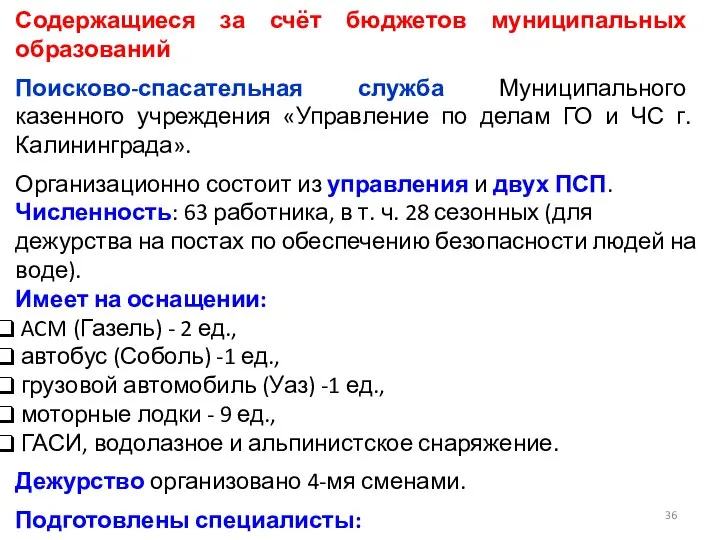 Содержащиеся за счёт бюджетов муниципальных образований

Поисково-спасательная служба Муниципального казенного учреждения «Управление по делам ГО и ЧС г. Калининграда».

Организационно состоит из управления и двух ПСП.
Численность: 63 работника, в т. ч. 28 сезонных (для дежурства на постах по обеспечению безопасности людей на воде).
Имеет на оснащении:
❑ АСМ (Газель) - 2 ед.,
❑ автобус (Соболь) -1 ед.,
❑ грузовой автомобиль (Уаз) -1 ед.,
❑ моторные лодки - 9 ед.,
❑ ГАСИ, водолазное и альпинистское снаряжение.

Дежурство организовано 4-мя сменами.

Подготовлены специалисты:

36